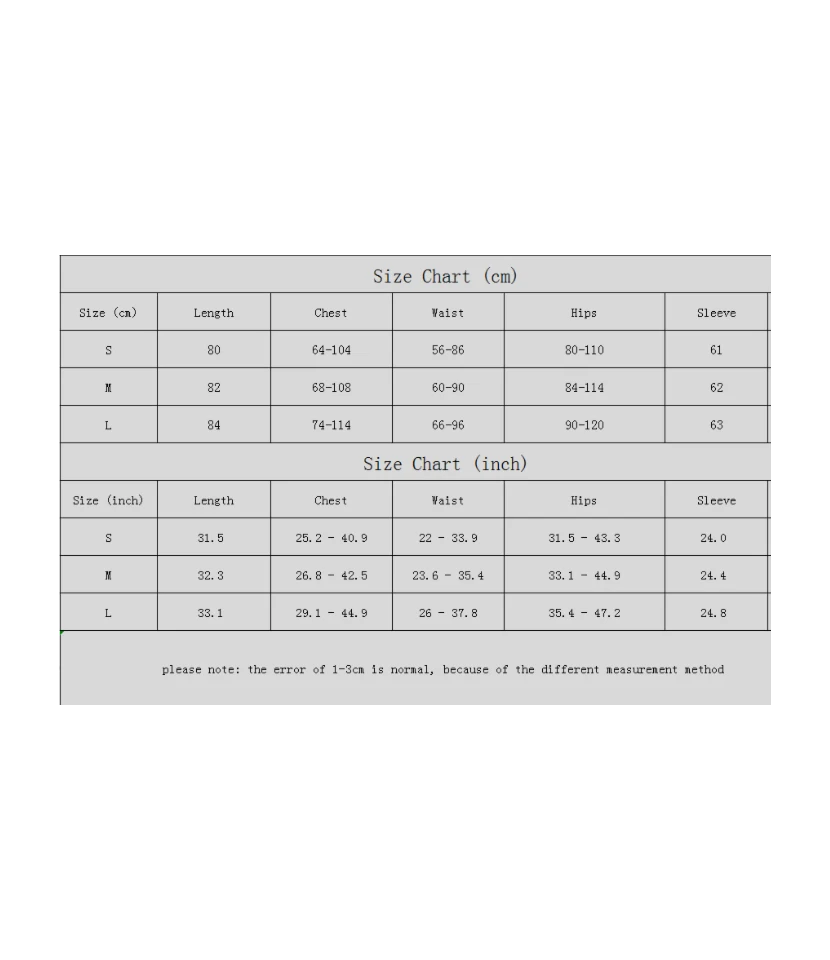 Size Chart (cm)

| Size (cm) | Length | Chest | Waist | Hips | Sleeve |
|---|---|---|---|---|---|
| S | 80 | 64-104 | 56-86 | 80-110 | 61 |
| M | 82 | 68-108 | 60-90 | 84-114 | 62 |
| L | 84 | 74-114 | 66-96 | 90-120 | 63 |

Size Chart (inch)

| Size (inch) | Length | Chest | Waist | Hips | Sleeve |
|---|---|---|---|---|---|
| S | 31.5 | 25.2 - 40.9 | 22 - 33.9 | 31.5 - 43.3 | 24.0 |
| M | 32.3 | 26.8 - 42.5 | 23.6 - 35.4 | 33.1 - 44.9 | 24.4 |
| L | 33.1 | 29.1 - 44.9 | 26 - 37.8 | 35.4 - 47.2 | 24.8 |

please note: the error of 1-3cm is normal, because of the different measurement method